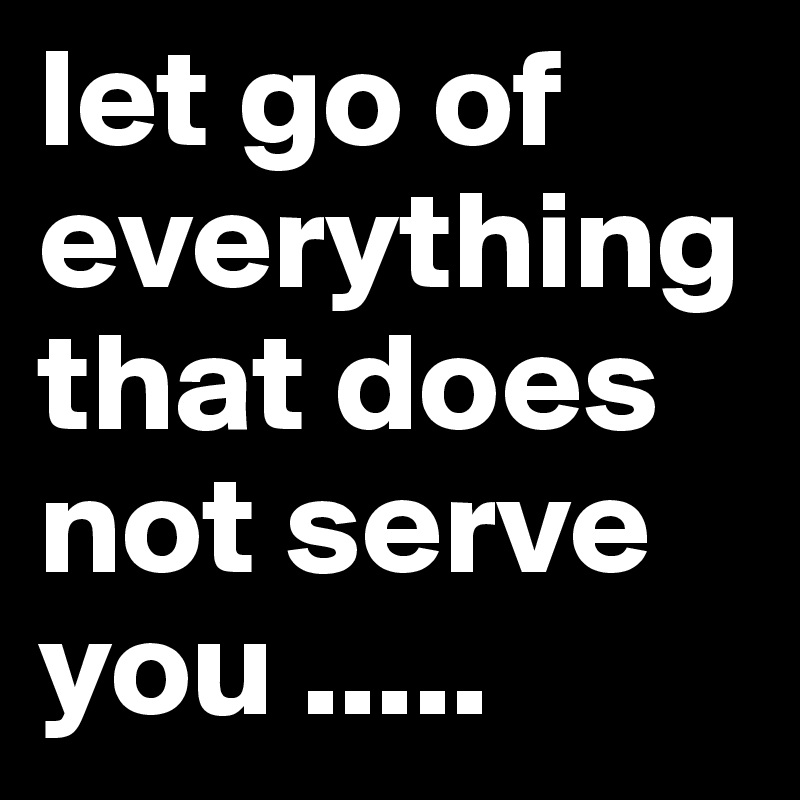 let go of everything that does not serve you .....